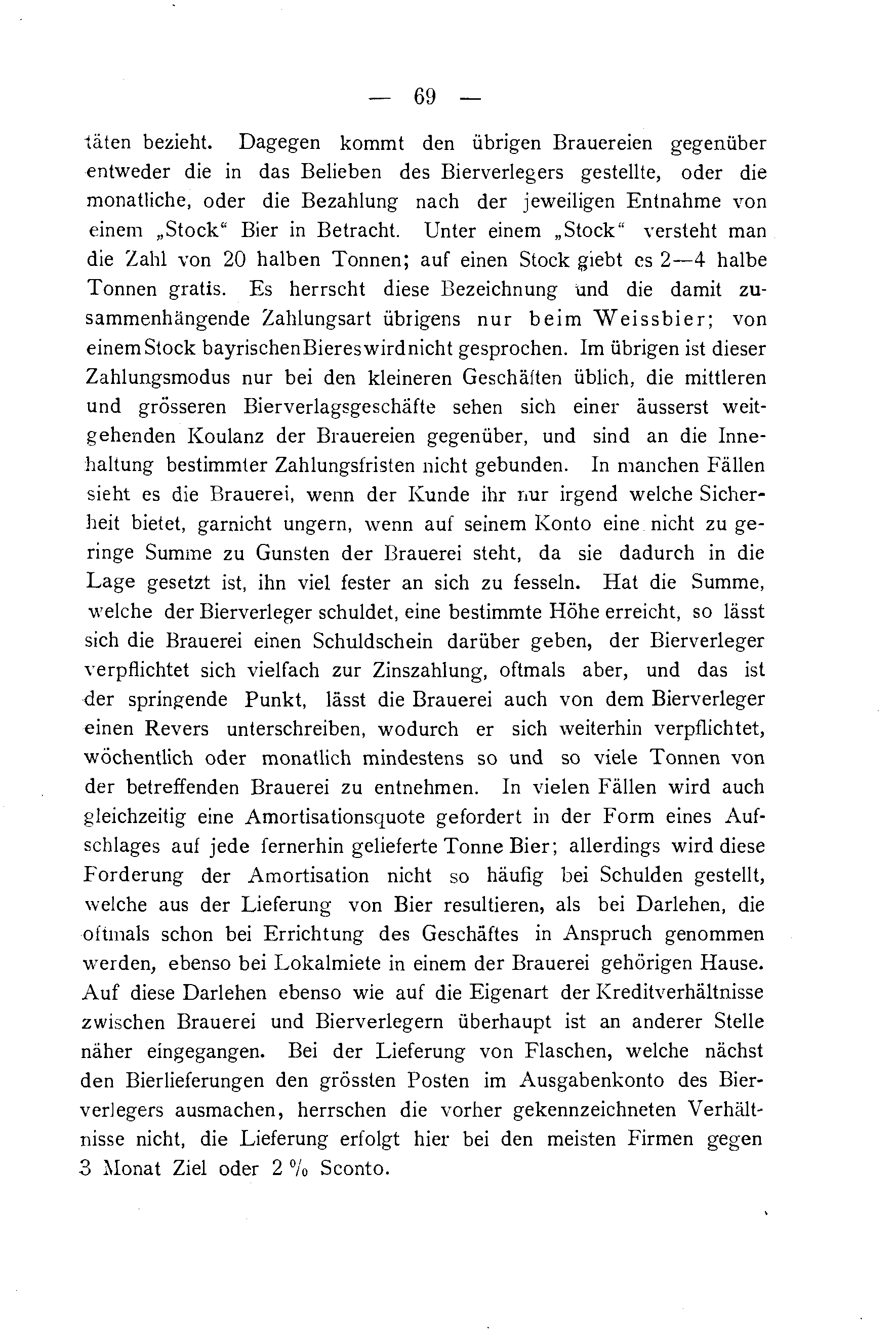 — 69 —

täten bezieht. Dagegen kommt den übrigen Brauereien gegenüber entweder die in das Belieben des Bierverlegers gestellte, oder die monatliche, oder die Bezahlung nach der jeweiligen Entnahme von einem „Stock“ Bier in Betracht. Unter einem „Stock“ versteht man die Zahl von 20 halben Tonnen; auf einen Stock giebt es 2—4 halbe Tonnen gratis. Es herrscht diese Bezeichnung und die damit zusammenhängende Zahlungsart übrigens nur beim Weissbier; von einem Stock bayrischen Bieres wird nicht gesprochen. Im übrigen ist dieser Zahlungsmodus nur bei den kleineren Geschäften üblich, die mittleren und grösseren Bierverlagsgeschäfte sehen sich einer äusserst weitgehenden Koulanz der Brauereien gegenüber, und sind an die Innehaltung bestimmter Zahlungsfristen nicht gebunden. In manchen Fällen sieht es die Brauerei, wenn der Kunde ihr nur irgend welche Sicherheit bietet, garnicht ungern, wenn auf seinem Konto eine nicht zu geringe Summe zu Gunsten der Brauerei steht, da sie dadurch in die Lage gesetzt ist, ihn viel fester an sich zu fesseln. Hat die Summe, welche der Bierverleger schuldet, eine bestimmte Höhe erreicht, so lässt sich die Brauerei einen Schuldschein darüber geben, der Bierverleger verpflichtet sich vielfach zur Zinszahlung, oftmals aber, und das ist der springende Punkt, lässt die Brauerei auch von dem Bierverleger einen Revers unterschreiben, wodurch er sich weiterhin verpflichtet, wöchentlich oder monatlich mindestens so und so viele Tonnen von der betreffenden Brauerei zu entnehmen. In vielen Fällen wird auch gleichzeitig eine Amortisationsquote gefordert in der Form eines Aufschlages auf jede fernerhin gelieferte Tonne Bier; allerdings wird diese Forderung der Amortisation nicht so häufig bei Schulden gestellt, welche aus der Lieferung von Bier resultieren, als bei Darlehen, die oftmals schon bei Errichtung des Geschäftes in Anspruch genommen werden, ebenso bei Lokalmiete in einem der Brauerei gehörigen Hause. Auf diese Darlehen ebenso wie auf die Eigenart der Kreditverhältnisse zwischen Brauerei und Bierverlegern überhaupt ist an anderer Stelle näher eingegangen. Bei der Lieferung von Flaschen, welche nächst den Bierlieferungen den grössten Posten im Ausgabenkonto des Bierverlegers ausmachen, herrschen die vorher gekennzeichneten Verhältnisse nicht, die Lieferung erfolgt hier bei den meisten Firmen gegen 3 Monat Ziel oder 2 % Sconto.